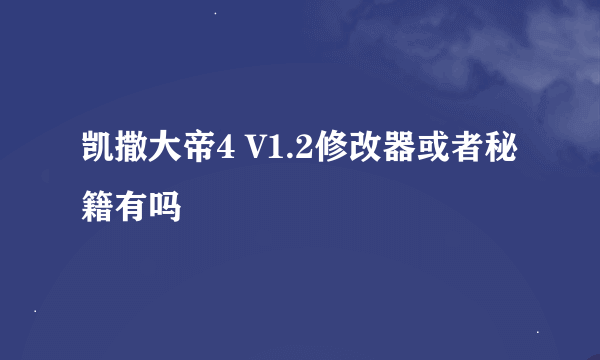 凯撒大帝4 V1.2修改器或者秘籍有吗